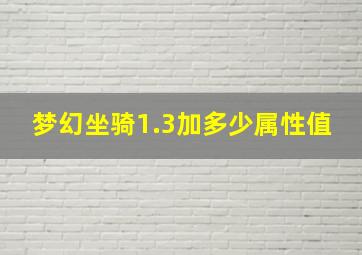 梦幻坐骑1.3加多少属性值